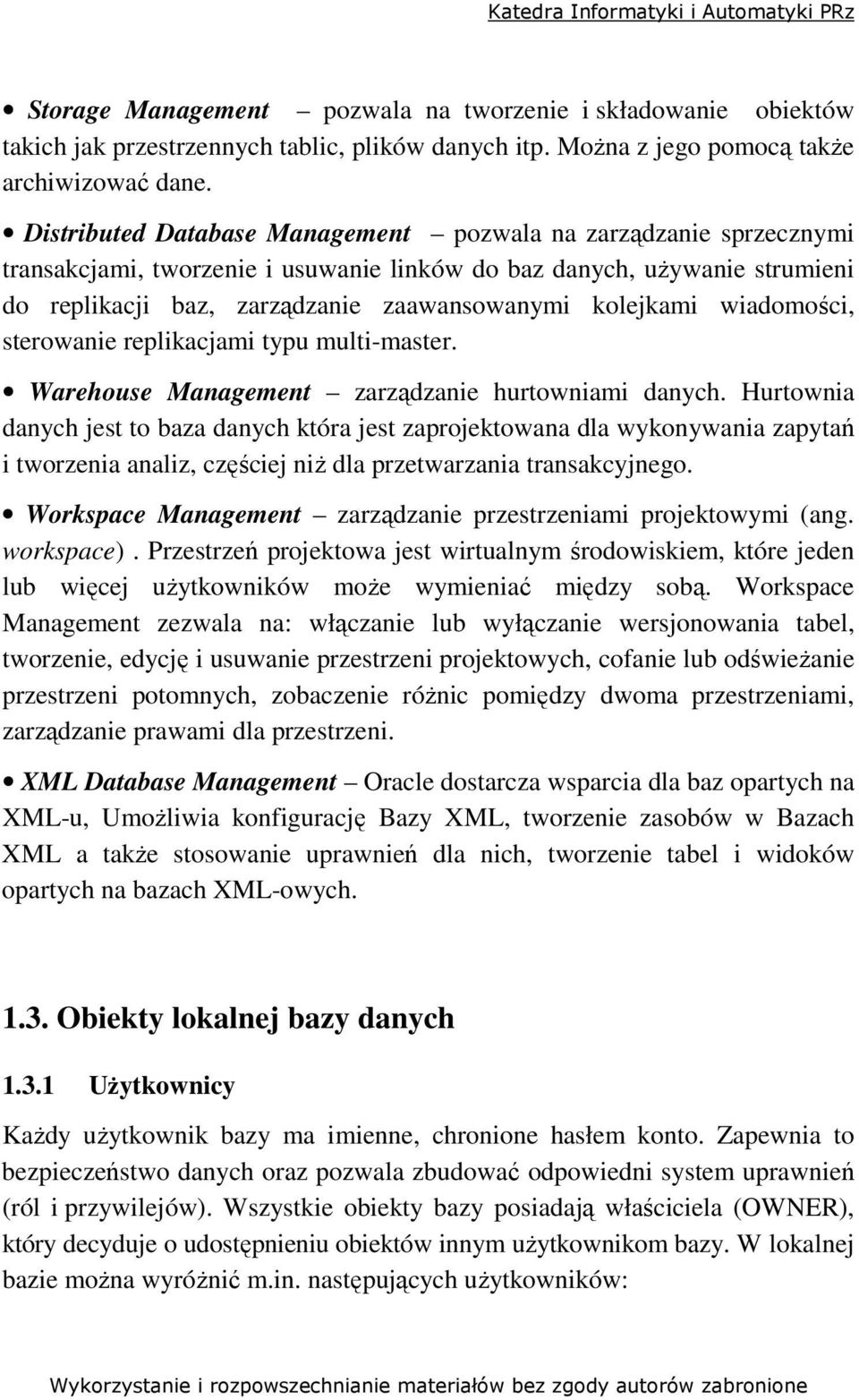 Katedra Informatyki i Automatyki PRz

• Storage Management – pozwala na tworzenie i składowanie obiektów takich jak przestrzennych tablic, plików danych itp. Można z jego pomocą także archiwizować dane.

• Distributed Database Management – pozwala na zarządzanie sprzecznymi transakcjami, tworzenie i usuwanie linków do baz danych, używanie strumieni do replikacji baz, zarządzanie zaawansowanymi kolejkami wiadomości, sterowanie replikacjami typu multi-master.

• Warehouse Management – zarządzanie hurtowniami danych. Hurtownia danych jest to baza danych która jest zaprojektowana dla wykonywania zapytań i tworzenia analiz, częściej niż dla przetwarzania transakcyjnego.

• Workspace Management – zarządzanie przestrzeniami projektowymi (ang. workspace). Przestrzeń projektowa jest wirtualnym środowiskiem, które jeden lub więcej użytkowników może wymieniać między sobą. Workspace Management zezwala na: włączanie lub wyłączanie wersjonowania tabel, tworzenie, edycję i usuwanie przestrzeni projektowych, cofanie lub odświeżanie przestrzeni potomnych, zobaczenie różnic pomiędzy dwoma przestrzeniami, zarządzanie prawami dla przestrzeni.

• XML Database Management – Oracle dostarcza wsparcia dla baz opartych na XML-u, Umożliwia konfigurację Bazy XML, tworzenie zasobów w Bazach XML a także stosowanie uprawnień dla nich, tworzenie tabel i widoków opartych na bazach XML-owych.

1.3. Obiekty lokalnej bazy danych

1.3.1 Użytkownicy

Każdy użytkownik bazy ma imienne, chronione hasłem konto. Zapewnia to bezpieczeństwo danych oraz pozwala zbudować odpowiedni system uprawnień (ról i przywilejów). Wszystkie obiekty bazy posiadają właściciela (OWNER), który decyduje o udostępnieniu obiektów innym użytkownikom bazy. W lokalnej bazie można wyróżnić m.in. następujących użytkowników:

Wykorzystanie i rozpowszechnianie materiałów bez zgody autorów zabronione